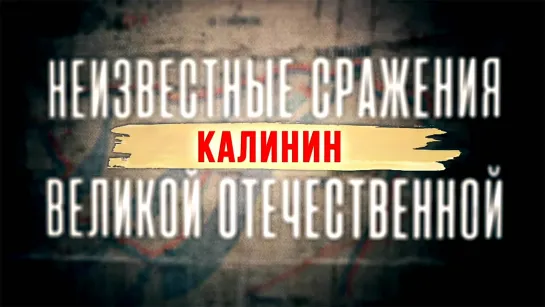 НЕИЗВЕСТНЫЕ СРАЖЕНИЯ
КАЛИНИН
ВЕЛИКОЙ ОТЕЧЕСТВЕННОЙ